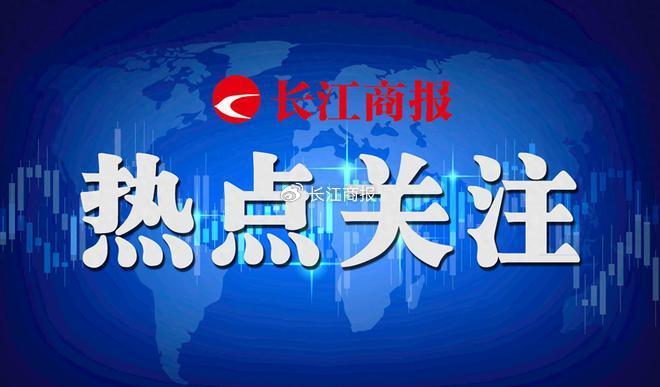 长江商报

热点关注

长江商报